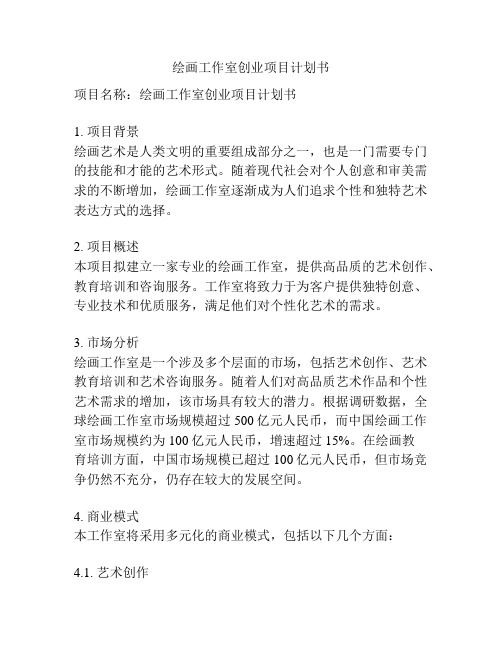 绘画工作室创业项目计划书

项目名称：绘画工作室创业项目计划书

1. 项目背景
绘画艺术是人类文明的重要组成部分之一，也是一门需要专门的技能和才能的艺术形式。随着现代社会对个人创意和审美需求的不断增加，绘画工作室逐渐成为人们追求个性和独特艺术表达方式的选择。

2. 项目概述
本项目拟建立一家专业的绘画工作室，提供高品质的艺术创作、教育培训和咨询服务。工作室将致力于为客户提供独特创意、专业技术和优质服务，满足他们对个性化艺术的需求。

3. 市场分析
绘画工作室是一个涉及多个层面的市场，包括艺术创作、艺术教育培训和艺术咨询服务。随着人们对高品质艺术作品和个性艺术需求的增加，该市场具有较大的潜力。根据调研数据，全球绘画工作室市场规模超过 500 亿元人民币，而中国绘画工作室市场规模约为 100 亿元人民币，增速超过 15%。在绘画教育培训方面，中国市场规模已超过 100 亿元人民币，但市场竞争仍然不充分，仍存在较大的发展空间。

4. 商业模式
本工作室将采用多元化的商业模式，包括以下几个方面：

4.1. 艺术创作